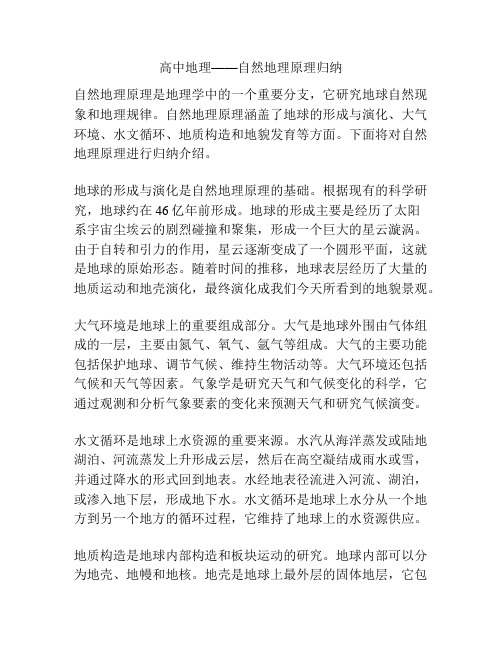 高中地理——自然地理原理归纳

自然地理原理是地理学中的一个重要分支，它研究地球自然现象和地理规律。自然地理原理涵盖了地球的形成与演化、大气环境、水文循环、地质构造和地貌发育等方面。下面将对自然地理原理进行归纳介绍。

地球的形成与演化是自然地理原理的基础。根据现有的科学研究，地球约在46亿年前形成。地球的形成主要是经历了太阳系宇宙尘埃云的剧烈碰撞和聚集，形成一个巨大的星云漩涡。由于自转和引力的作用，星云逐渐变成了一个圆形平面，这就是地球的原始形态。随着时间的推移，地球表层经历了大量的地质运动和地壳演化，最终演化成我们今天所看到的地貌景观。

大气环境是地球上的重要组成部分。大气是地球外围由气体组成的一层，主要由氮气、氧气、氩气等组成。大气的主要功能包括保护地球、调节气候、维持生物活动等。大气环境还包括气候和天气等因素。气象学是研究天气和气候变化的科学，它通过观测和分析气象要素的变化来预测天气和研究气候演变。

水文循环是地球上水资源的重要来源。水汽从海洋蒸发或陆地湖泊、河流蒸发上升形成云层，然后在高空凝结成雨水或雪，并通过降水的形式回到地表。水经地表径流进入河流、湖泊，或渗入地下层，形成地下水。水文循环是地球上水分从一个地方到另一个地方的循环过程，它维持了地球上的水资源供应。

地质构造是地球内部构造和板块运动的研究。地球内部可以分为地壳、地幔和地核。地壳是地球上最外层的固体地层，它包